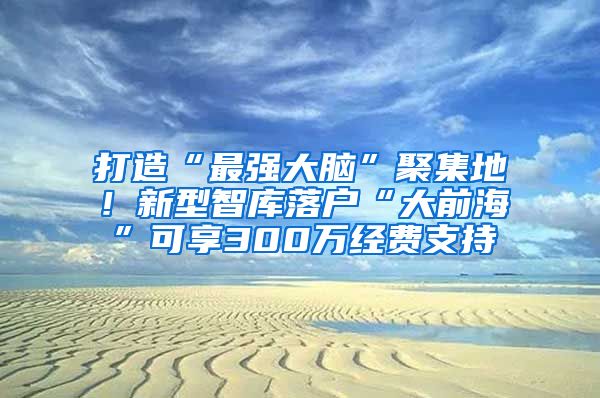 打造“最强大脑”聚集地！新型智库落户“大前海”可享300万经费支持